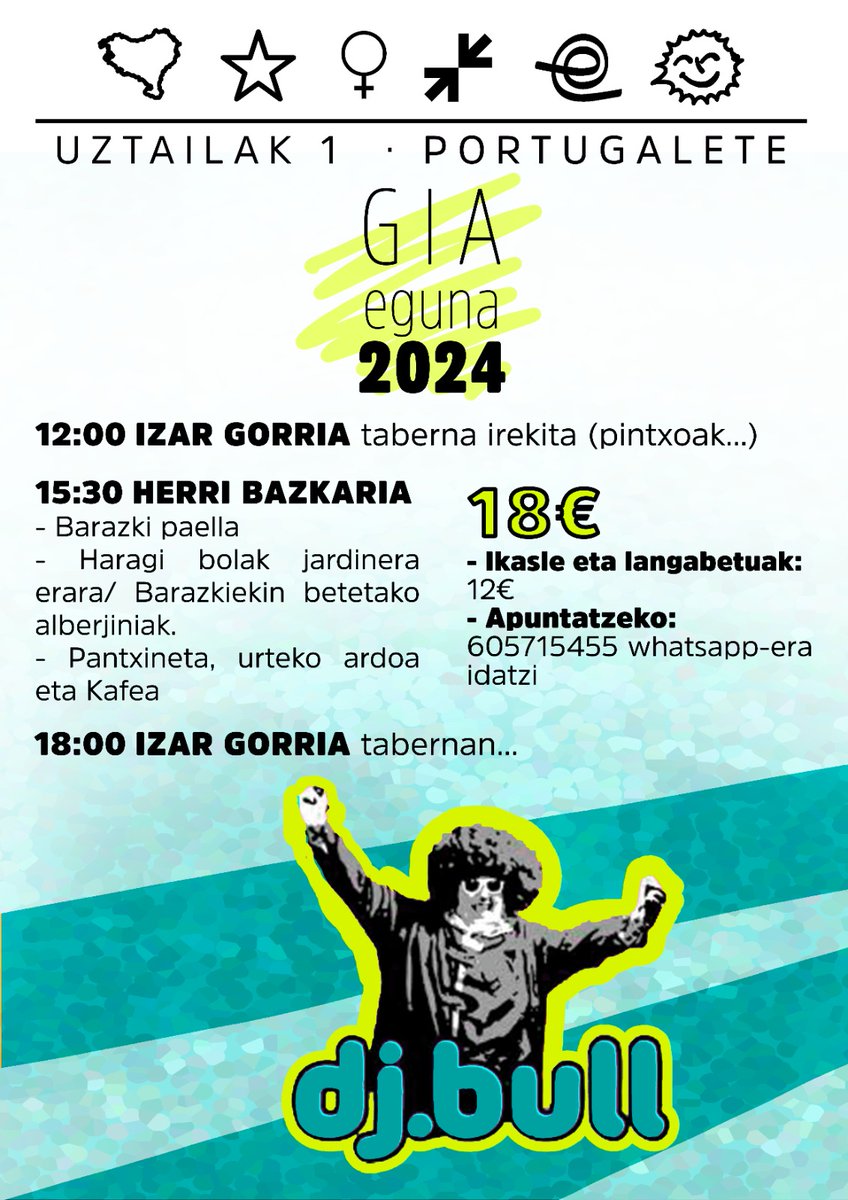 UZTAILAK 1 · PORTUGALETE

GIA
eguna
2024

12:00 IZAR GORRIA taberna irekita (pintxoak...)

15:30 HERRI BAZKARIA
- Barazki paella
- Haragi bolak jardinera erara/ Barazkiekin betetako alberjiniak.
- Pantxineta, urteko ardoa eta Kafea

18€
- Ikasle eta langabetuak: 12€
- Apuntatzeko: 605715455 whatsapp-era idatzi

18:00 IZAR GORRIA tabernan...

dj.bull